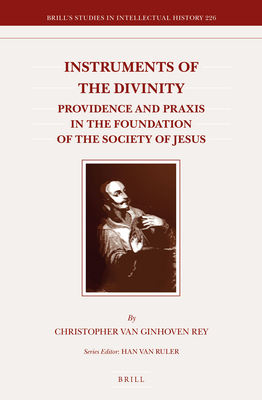 BRILL'S STUDIES IN INTELLECTUAL HISTORY 226

INSTRUMENTS OF THE DIVINITY

PROVIDENCE AND PRAXIS IN THE FOUNDATION OF THE SOCIETY OF JESUS

By

CHRISTOPHER VAN GINHOVEN REY

Series Editor: HAN VAN RULER

BRILL